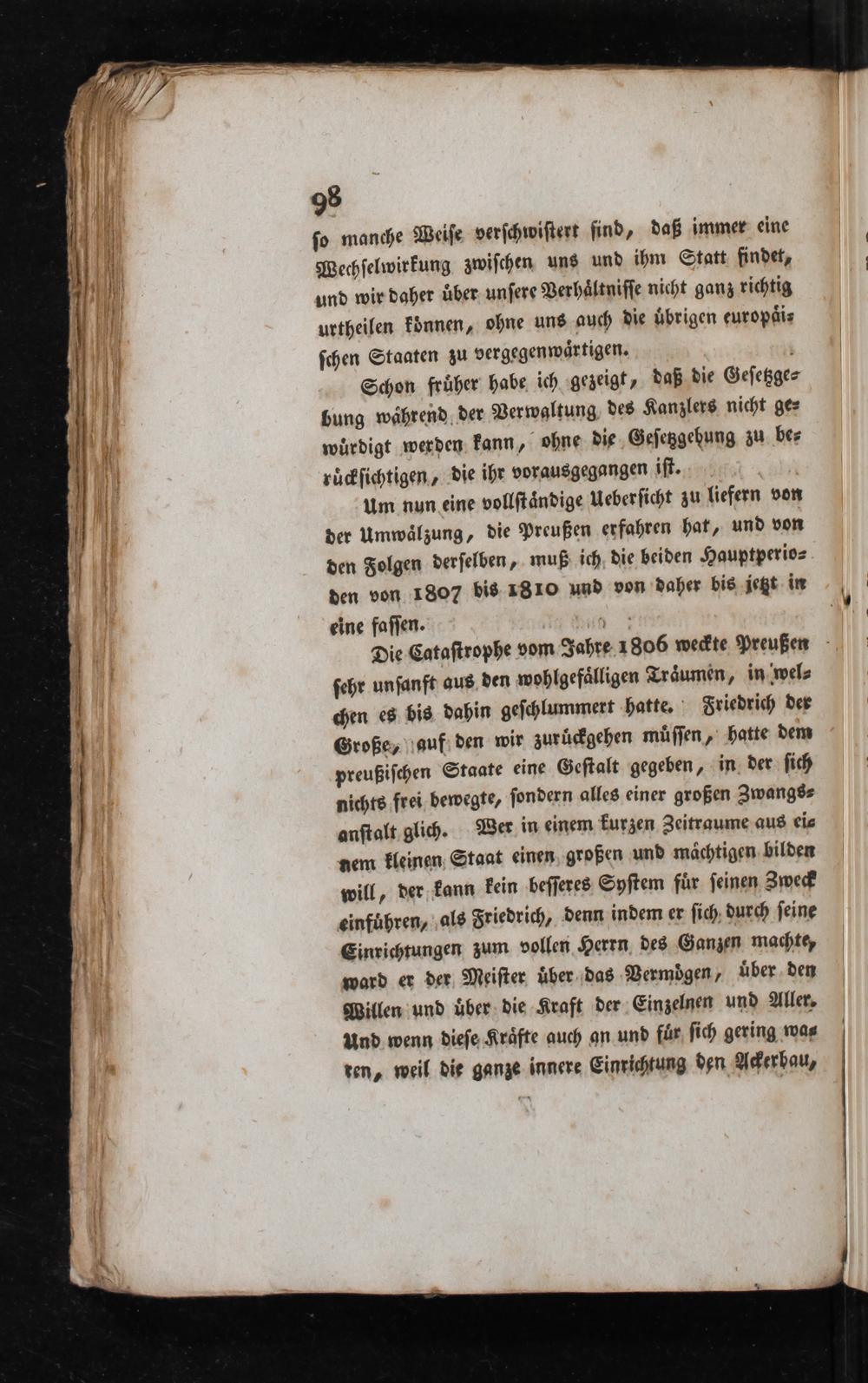 98

so manche Weise verschwistert sind, daß immer eine Wechselwirkung zwischen uns und ihm Statt findet, und wir daher über unsere Verhältnisse nicht ganz richtig urtheilen können, ohne uns auch die übrigen europäischen Staaten zu vergegenwärtigen.

Schon früher habe ich gezeigt, daß die Gesetzgebung während der Verwaltung des Kanzlers nicht gewürdigt werden kann, ohne die Gesetzgebung zu berücksichtigen, die ihr vorausgegangen ist.

Um nun eine vollständige Uebersicht zu liefern von der Umwälzung, die Preußen erfahren hat, und von den Folgen derselben, muß ich die beiden Hauptperioden von 1807 bis 1810 und von daher bis jetzt in eine fassen.

Die Catastrophe vom Jahre 1806 weckte Preußen sehr unsanft aus den wohlgefälligen Träumen, in welchen es bis dahin geschlummert hatte. Friedrich der Große, auf den wir zurückgehen müssen, hatte dem preußischen Staate eine Gestalt gegeben, in der sich nichts frei bewegte, sondern alles einer großen Zwangsanstalt glich. Wer in einem kurzen Zeitraume aus einem kleinen Staat einen großen und mächtigen bilden will, der kann kein besseres System für seinen Zweck einführen, als Friedrich, denn indem er sich durch seine Einrichtungen zum vollen Herrn des Ganzen machte, ward er der Meister über das Vermögen, über den Willen und über die Kraft der Einzelnen und Aller. Und wenn diese Kräfte auch an und für sich gering waren, weil die ganze innere Einrichtung den Ackerbau,